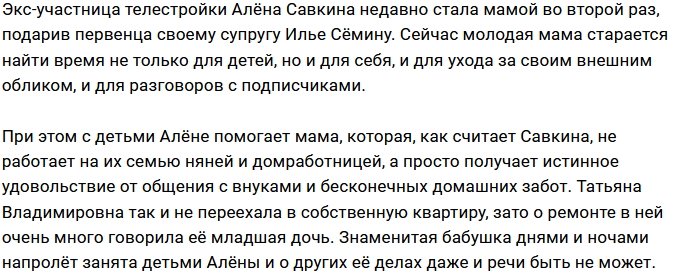 Экс-участница телестройки Алёна Савкина недавно стала мамой во второй раз, подарив первенца своему супругу Илье Сёмину. Сейчас молодая мама старается найти время не только для детей, но и для себя, и для ухода за своим внешним обликом, и для разговоров с подписчиками.

При этом с детьми Алёне помогает мама, которая, как считает Савкина, не работает на их семью няней и домработницей, а просто получает истинное удовольствие от общения с внуками и бесконечных домашних забот. Татьяна Владимировна так и не переехала в собственную квартиру, зато о ремонте в ней очень много говорила её младшая дочь. Знаменитая бабушка днями и ночами напролёт занята детьми Алёны и о других её делах даже и речи быть не может.